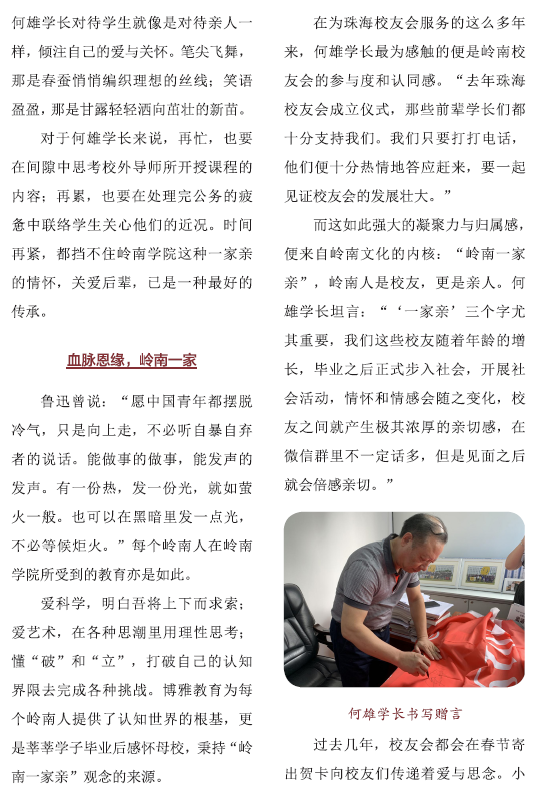 何雄学长对待学生就像是对待亲人一样，倾注自己的爱与关怀。笔尖飞舞，那是春蚕悄悄编织理想的丝线；笑语盈盈，那是甘露轻轻洒向茁壮的新苗。

对于何雄学长来说，再忙，也要在间隙中思考校外导师所开授课程的内容；再累，也要在处理完公务的疲惫中联络学生关心他们的近况。时间再紧，都挡不住岭南学院这种一家亲的情怀，关爱后辈，已是一种最好的传承。

血脉恩缘，岭南一家

鲁迅曾说：“愿中国青年都摆脱冷气，只是向上走，不必听自暴自弃者的说话。能做事的做事，能发声的发声。有一份热，发一份光，就如萤火一般。也可以在黑暗里发一点光，不必等候炬火。”每个岭南人在岭南学院所受到的教育亦是如此。

爱科学，明白吾将上下而求索；爱艺术，在各种思潮里用理性思考；懂“破”和“立”，打破自己的认知界限去完成各种挑战。博雅教育为每个岭南人提供了认知世界的根基，更是莘莘学子毕业后感怀母校，秉持“岭南一家亲”观念的来源。

在为珠海校友会服务的这么多年来，何雄学长最为感触的便是岭南校友会的参与度和认同感。“去年珠海校友会成立仪式，那些前辈学长们都十分支持我们。我们只要打打电话，他们便十分热情地答应赶来，要一起见证校友会的发展壮大。”

而这如此强大的凝聚力与归属感，便来自岭南文化的内核：“岭南一家亲”，岭南人是校友，更是亲人。何雄学长坦言：“‘一家亲’三个字尤其重要，我们这些校友随着年龄的增长，毕业之后正式步入社会，开展社会活动，情怀和情感会随之变化，校友之间就产生极其浓厚的亲切感，在微信群里不一定话多，但是见面之后就会倍感亲切。”

何雄学长书写赠言

过去几年，校友会都会在春节寄出贺卡向校友们传递着爱与思念。小